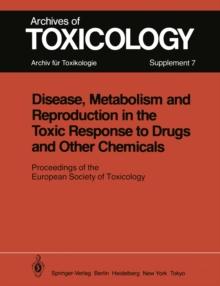 Archives of
TOXICOLOGY
Archiv für Toxikologie
Supplement 7

Disease, Metabolism and Reproduction in the Toxic Response to Drugs and Other Chemicals

Proceedings of the European Society of Toxicology

Springer-Verlag Berlin Heidelberg New York Tokyo